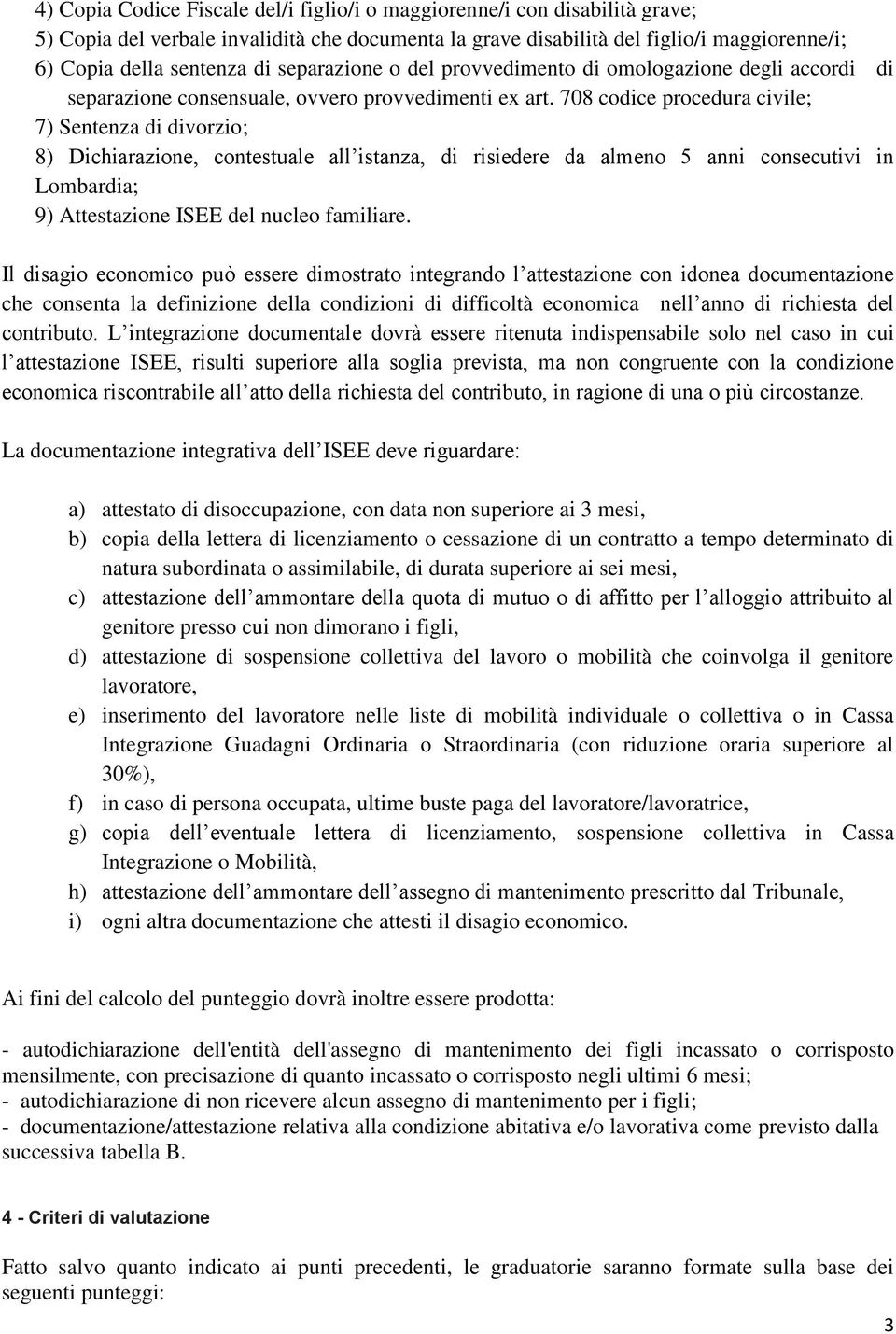 4) Copia Codice Fiscale del/i figlio/i o maggiorenne/i con disabilità grave;
5) Copia del verbale invalidità che documenta la grave disabilità del figlio/i maggiorenne/i;
6) Copia della sentenza di separazione o del provvedimento di omologazione degli accordi di separazione consensuale, ovvero provvedimenti ex art. 708 codice procedura civile;
7) Sentenza di divorzio;
8) Dichiarazione, contestuale all'istanza, di risiedere da almeno 5 anni consecutivi in Lombardia;
9) Attestazione ISEE del nucleo familiare.

Il disagio economico può essere dimostrato integrando l'attestazione con idonea documentazione che consenta la definizione della condizioni di difficoltà economica nell'anno di richiesta del contributo. L'integrazione documentale dovrà essere ritenuta indispensabile solo nel caso in cui l'attestazione ISEE, risulti superiore alla soglia prevista, ma non congruente con la condizione economica riscontrabile all'atto della richiesta del contributo, in ragione di una o più circostanze.

La documentazione integrativa dell'ISEE deve riguardare:

a) attestato di disoccupazione, con data non superiore ai 3 mesi,
b) copia della lettera di licenziamento o cessazione di un contratto a tempo determinato di natura subordinata o assimilabile, di durata superiore ai sei mesi,
c) attestazione dell'ammontare della quota di mutuo o di affitto per l'alloggio attribuito al genitore presso cui non dimorano i figli,
d) attestazione di sospensione collettiva del lavoro o mobilità che coinvolga il genitore lavoratore,
e) inserimento del lavoratore nelle liste di mobilità individuale o collettiva o in Cassa Integrazione Guadagni Ordinaria o Straordinaria (con riduzione oraria superiore al 30%),
f) in caso di persona occupata, ultime buste paga del lavoratore/lavoratrice,
g) copia dell'eventuale lettera di licenziamento, sospensione collettiva in Cassa Integrazione o Mobilità,
h) attestazione dell'ammontare dell'assegno di mantenimento prescritto dal Tribunale,
i) ogni altra documentazione che attesti il disagio economico.

Ai fini del calcolo del punteggio dovrà inoltre essere prodotta:

- autodichiarazione dell'entità dell'assegno di mantenimento dei figli incassato o corrisposto mensilmente, con precisazione di quanto incassato o corrisposto negli ultimi 6 mesi;
- autodichiarazione di non ricevere alcun assegno di mantenimento per i figli;
- documentazione/attestazione relativa alla condizione abitativa e/o lavorativa come previsto dalla successiva tabella B.

4 - Criteri di valutazione

Fatto salvo quanto indicato ai punti precedenti, le graduatorie saranno formate sulla base dei seguenti punteggi:

3